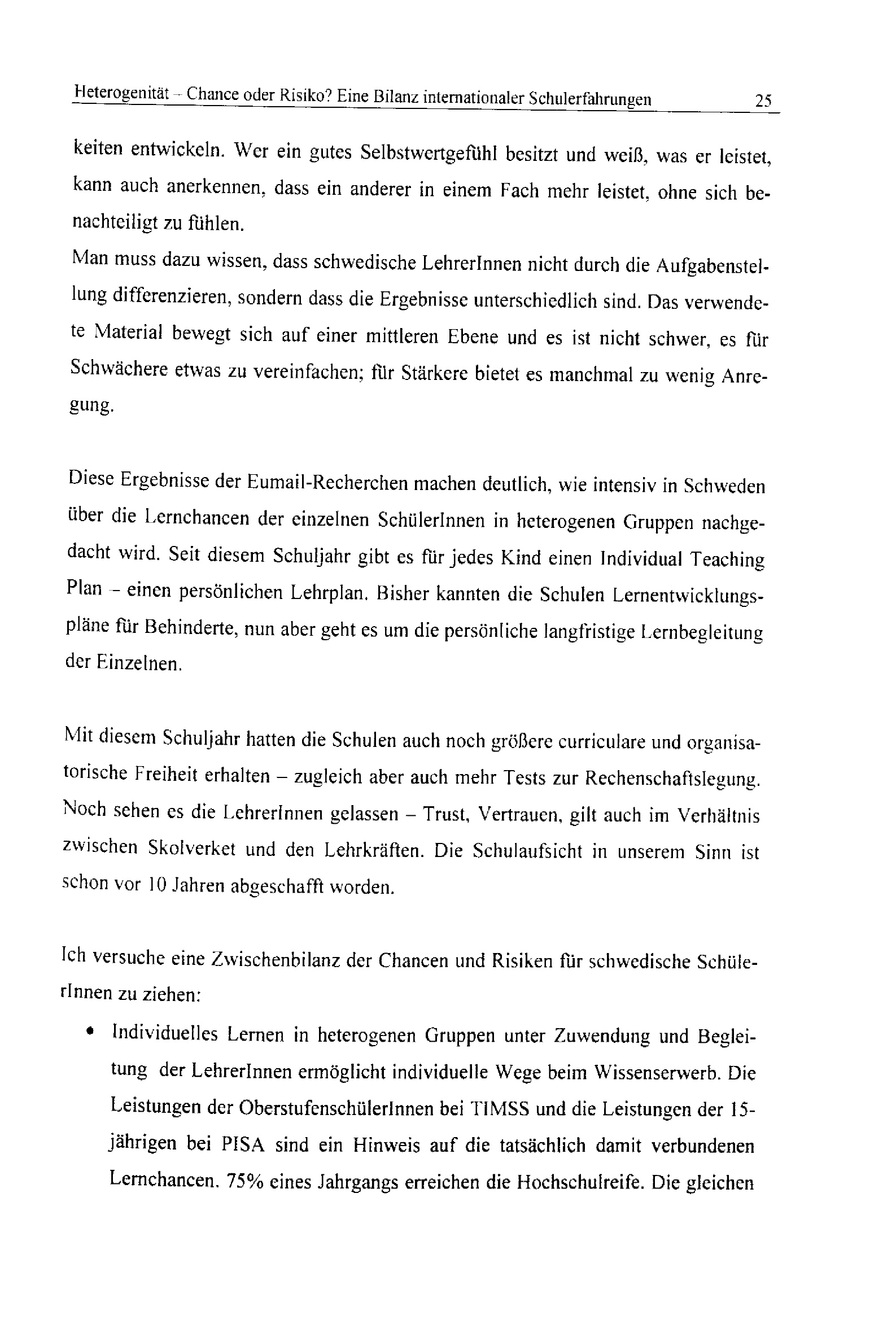 Heterogenität – Chance oder Risiko? Eine Bilanz internationaler Schulerfahrungen 25

keiten entwickeln. Wer ein gutes Selbstwertgefühl besitzt und weiß, was er leistet, kann auch anerkennen, dass ein anderer in einem Fach mehr leistet, ohne sich benachteiligt zu fühlen.
Man muss dazu wissen, dass schwedische LehrerInnen nicht durch die Aufgabenstellung differenzieren, sondern dass die Ergebnisse unterschiedlich sind. Das verwendete Material bewegt sich auf einer mittleren Ebene und es ist nicht schwer, es für Schwächere etwas zu vereinfachen; für Stärkere bietet es manchmal zu wenig Anregung.

Diese Ergebnisse der Eumail-Recherchen machen deutlich, wie intensiv in Schweden über die Lernchancen der einzelnen SchülerInnen in heterogenen Gruppen nachgedacht wird. Seit diesem Schuljahr gibt es für jedes Kind einen Individual Teaching Plan – einen persönlichen Lehrplan. Bisher kannten die Schulen Lernentwicklungspläne für Behinderte, nun aber geht es um die persönliche langfristige Lernbegleitung der Einzelnen.

Mit diesem Schuljahr hatten die Schulen auch noch größere curriculare und organisatorische Freiheit erhalten – zugleich aber auch mehr Tests zur Rechenschaftslegung. Noch sehen es die LehrerInnen gelassen – Trust, Vertrauen, gilt auch im Verhältnis zwischen Skolverket und den Lehrkräften. Die Schulaufsicht in unserem Sinn ist schon vor 10 Jahren abgeschafft worden.

Ich versuche eine Zwischenbilanz der Chancen und Risiken für schwedische SchülerInnen zu ziehen:

• Individuelles Lernen in heterogenen Gruppen unter Zuwendung und Begleitung der LehrerInnen ermöglicht individuelle Wege beim Wissenserwerb. Die Leistungen der OberstufenschülerInnen bei TIMSS und die Leistungen der 15-jährigen bei PISA sind ein Hinweis auf die tatsächlich damit verbundenen Lernchancen. 75% eines Jahrgangs erreichen die Hochschulreife. Die gleichen